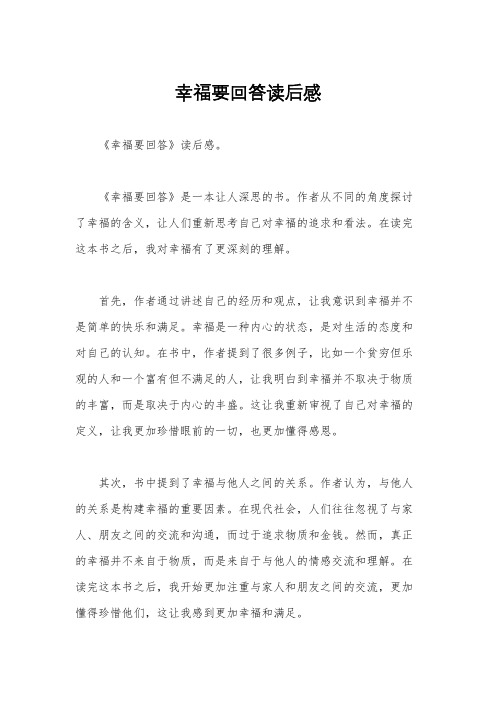 幸福要回答读后感

《幸福要回答》读后感。

《幸福要回答》是一本让人深思的书。作者从不同的角度探讨了幸福的含义，让人们重新思考自己对幸福的追求和看法。在读完这本书之后，我对幸福有了更深刻的理解。

首先，作者通过讲述自己的经历和观点，让我意识到幸福并不是简单的快乐和满足。幸福是一种内心的状态，是对生活的态度和对自己的认知。在书中，作者提到了很多例子，比如一个贫穷但乐观的人和一个富有但不满足的人，让我明白到幸福并不取决于物质的丰富，而是取决于内心的丰盛。这让我重新审视了自己对幸福的定义，让我更加珍惜眼前的一切，也更加懂得感恩。

其次，书中提到了幸福与他人之间的关系。作者认为，与他人的关系是构建幸福的重要因素。在现代社会，人们往往忽视了与家人、朋友之间的交流和沟通，而过于追求物质和金钱。然而，真正的幸福并不来自于物质，而是来自于与他人的情感交流和理解。在读完这本书之后，我开始更加注重与家人和朋友之间的交流，更加懂得珍惜他们，这让我感到更加幸福和满足。